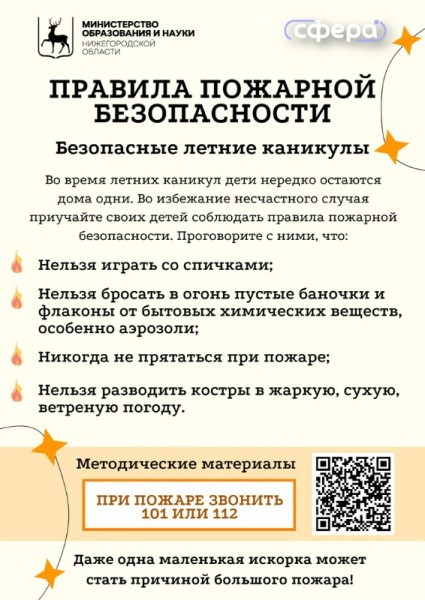 МИНИСТЕРСТВО
ОБРАЗОВАНИЯ И НАУКИ
НИЖЕГОРОДСКОЙ
ОБЛАСТИ

сфера

ПРАВИЛА ПОЖАРНОЙ БЕЗОПАСНОСТИ

Безопасные летние каникулы

Во время летних каникул дети нередко остаются дома одни. Во избежание несчастного случая приучайте своих детей соблюдать правила пожарной безопасности. Проговорите с ними, что:

Нельзя играть со спичками;

Нельзя бросать в огонь пустые баночки и флаконы от бытовых химических веществ, особенно аэрозоли;

Никогда не прятаться при пожаре;

Нельзя разводить костры в жаркую, сухую, ветреную погоду.

Методические материалы

ПРИ ПОЖАРЕ ЗВОНИТЬ
101 ИЛИ 112

Даже одна маленькая искорка может стать причиной большого пожара!